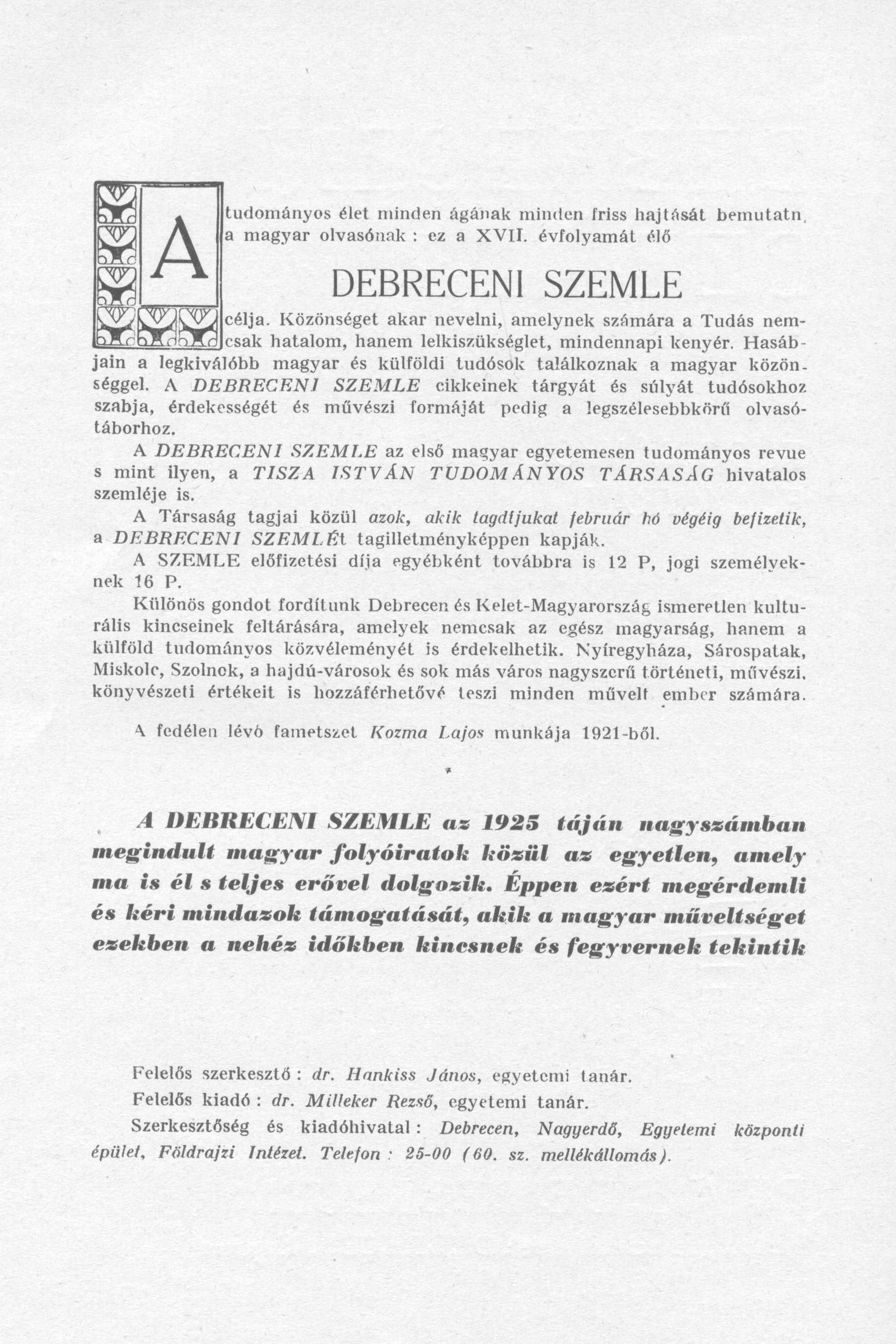 A tudományos élet minden ágának minden friss hajtását bemutatn, a magyar olvasónak : ez a XVII. évfolyamát élő

DEBRECENI SZEMLE

célja. Közönséget akar nevelni, amelynek számára a Tudás nemcsak hatalom, hanem lelkiszükséglet, mindennapi kenyér. Hasábjain a legkiválóbb magyar és külföldi tudósok találkoznak a magyar közönséggel. A DEBRECENI SZEMLE cikkeinek tárgyát és súlyát tudósokhoz szabja, érdekességét és művészi formáját pedig a legszélesebbkörű olvasótáborhoz.

A DEBRECENI SZEMLE az első magyar egyetemesen tudományos revue s mint ilyen, a TISZA ISTVÁN TUDOMÁNYOS TÁRSASÁG hivatalos szemléje is.

A Társaság tagjai közül azok, akik tagdíjukat február hó végéig befizetik, a DEBRECENI SZEMLÉt tagilletményképpen kapják.

A SZEMLE előfizetési díja egyébként továbbra is 12 P, jogi személyeknek 16 P.

Különös gondot fordítunk Debrecen és Kelet-Magyarország ismeretlen kulturális kincseinek feltárására, amelyek nemcsak az egész magyarság, hanem a külföld tudományos közvéleményét is érdekelhetik. Nyíregyháza, Sárospatak, Miskolc, Szolnok, a hajdú-városok és sok más város nagyszerű történeti, művészi, könyvészeti értékeit is hozzáférhetővé teszi minden művelt ember számára.

A fedélen lévő fametszet Kozma Lajos munkája 1921-ből.

*

A DEBRECENI SZEMLE az 1925 táján nagyszámban megindult magyar folyóiratok közül az egyetlen, amely ma is él s teljes erővel dolgozik. Éppen ezért megérdemli és kéri mindazok támogatását, akik a magyar műveltséget ezekben a nehéz időkben kincsnek és fegyvernek tekintik

Felelős szerkesztő : dr. Hankiss János, egyetemi tanár.
Felelős kiadó : dr. Milleker Rezső, egyetemi tanár.
Szerkesztőség és kiadóhivatal : Debrecen, Nagyerdő, Egyetemi központi épület, Földrajzi Intézet. Telefon : 25-00 (60. sz. mellékállomás).